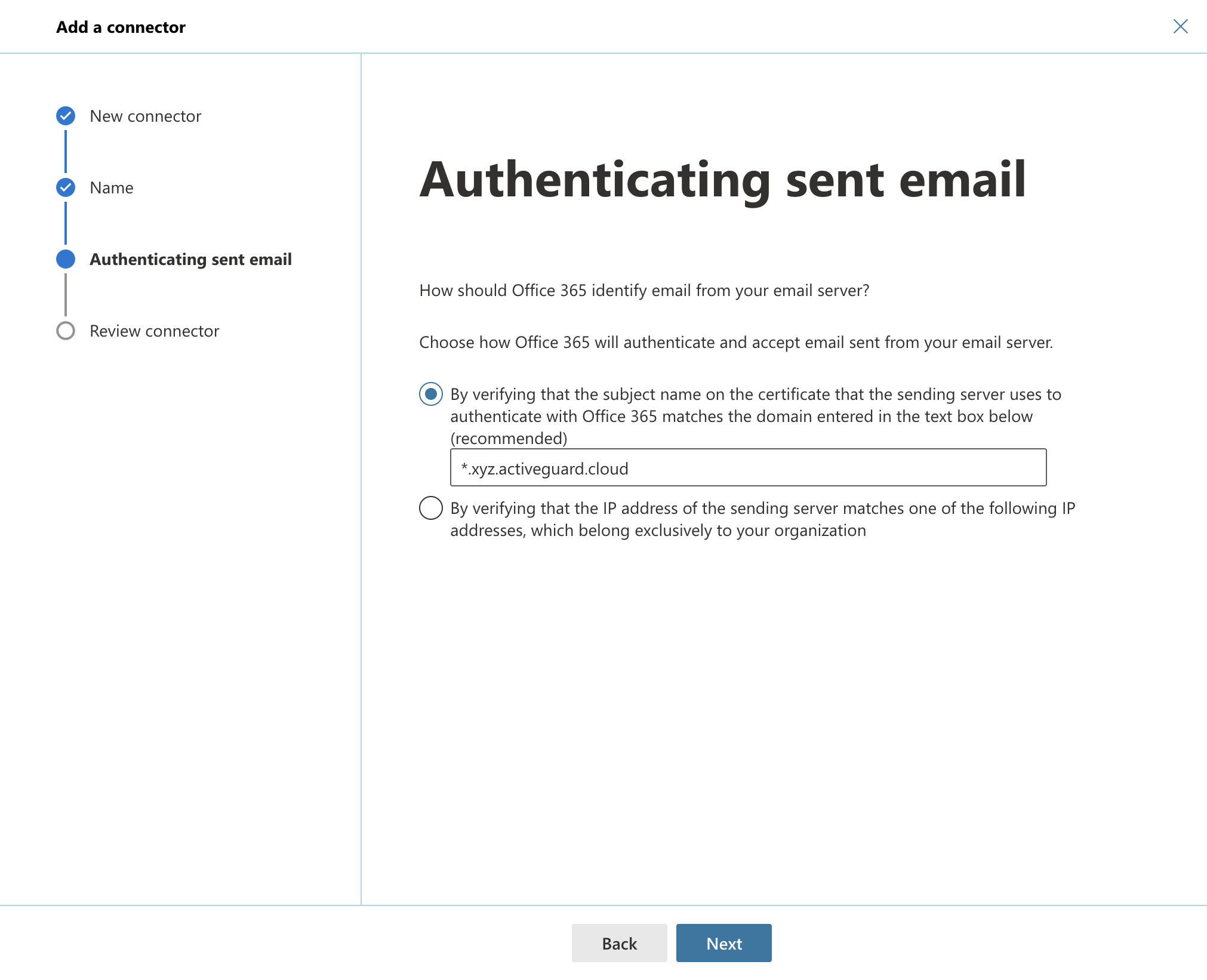 Add a connector

New connector

Name

Authenticating sent email

Review connector

Authenticating sent email

How should Office 365 identify email from your email server?

Choose how Office 365 will authenticate and accept email sent from your email server.

By verifying that the subject name on the certificate that the sending server uses to authenticate with Office 365 matches the domain entered in the text box below (recommended)

*.xyz.activeguard.cloud

By verifying that the IP address of the sending server matches one of the following IP addresses, which belong exclusively to your organization

Back

Next